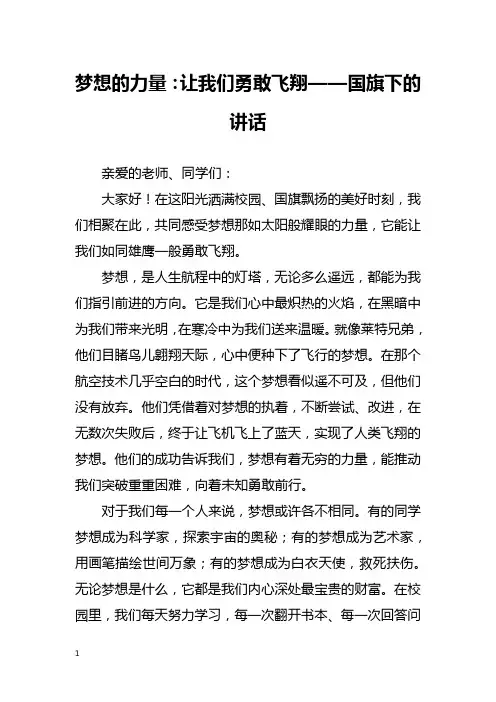 梦想的力量：让我们勇敢飞翔——国旗下的讲话

亲爱的老师、同学们：

大家好！在这阳光洒满校园、国旗飘扬的美好时刻，我们相聚在此，共同感受梦想那如太阳般耀眼的力量，它能让我们如同雄鹰一般勇敢飞翔。

梦想，是人生航程中的灯塔，无论多么遥远，都能为我们指引前进的方向。它是我们心中最炽热的火焰，在黑暗中为我们带来光明，在寒冷中为我们送来温暖。就像莱特兄弟，他们目睹鸟儿翱翔天际，心中便种下了飞行的梦想。在那个航空技术几乎空白的时代，这个梦想看似遥不可及，但他们没有放弃。他们凭借着对梦想的执着，不断尝试、改进，在无数次失败后，终于让飞机飞上了蓝天，实现了人类飞翔的梦想。他们的成功告诉我们，梦想有着无穷的力量，能推动我们突破重重困难，向着未知勇敢前行。

对于我们每一个人来说，梦想或许各不相同。有的同学梦想成为科学家，探索宇宙的奥秘；有的梦想成为艺术家，用画笔描绘世间万象；有的梦想成为白衣天使，救死扶伤。无论梦想是什么，它都是我们内心深处最宝贵的财富。在校园里，我们每天努力学习，每一次翻开书本、每一次回答问

1